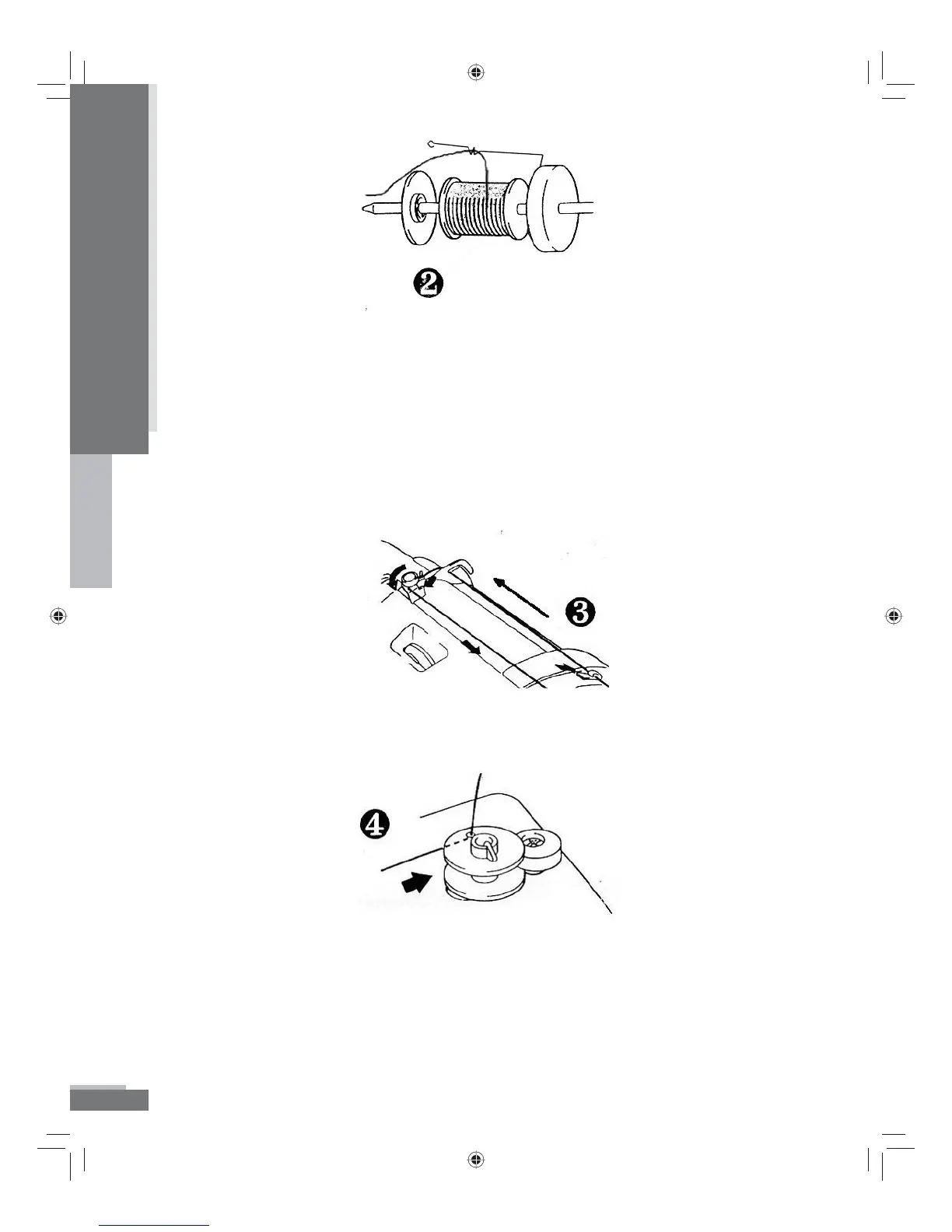 ❷

❸

❹